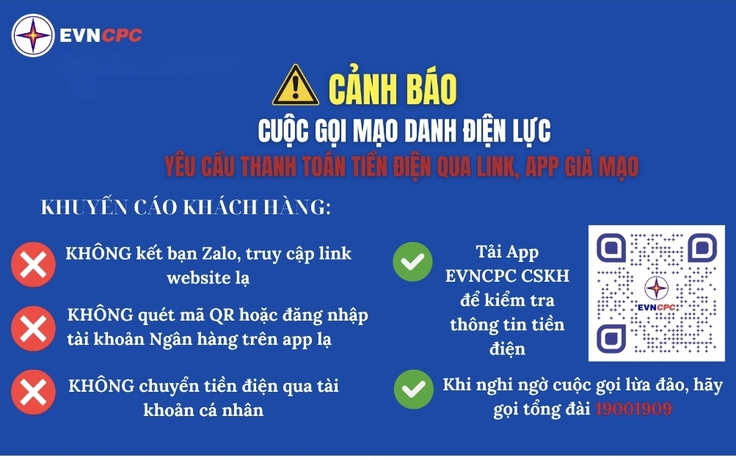 EVNCPC

CẢNH BÁO

CUỘC GỌI MẠO DANH ĐIỆN LỰC

YÊU CẦU THANH TOÁN TIỀN ĐIỆN QUA LINK, APP GIẢ MẠO

KHUYẾN CÁO KHÁCH HÀNG:

KHÔNG kết bạn Zalo, truy cập link website lạ

KHÔNG quét mã QR hoặc đăng nhập tài khoản Ngân hàng trên app lạ

KHÔNG chuyển tiền điện qua tài khoản cá nhân

Tải App EVNCPC CSKH để kiểm tra thông tin tiền điện

EVNCPC

Khi nghi ngờ cuộc gọi lừa đảo, hãy gọi tổng đài 19001909